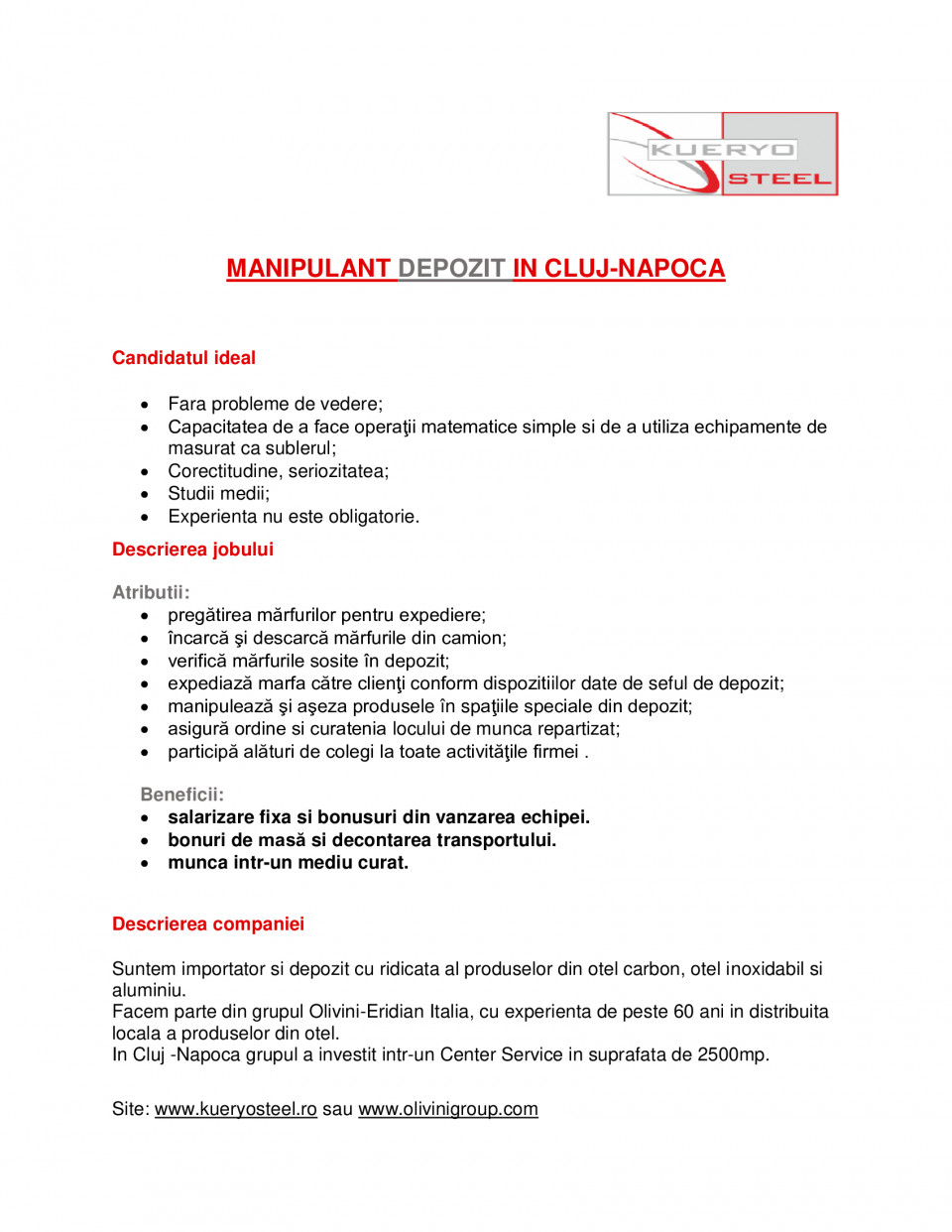 KUERYO STEEL

MANIPULANT DEPOZIT IN CLUJ-NAPOCA

Candidatul ideal

- Fara probleme de vedere;
- Capacitatea de a face operaţii matematice simple si de a utiliza echipamente de masurat ca sublerul;
- Corectitudine, seriozitatea;
- Studii medii;
- Experienta nu este obligatorie.

Descrierea jobului

Atributii:
- pregătirea mărfurilor pentru expediere;
- încarcă şi descarcă mărfurile din camion;
- verifică mărfurile sosite în depozit;
- expediază marfa către clienţi conform dispozitiilor date de seful de depozit;
- manipulează şi aşeza produsele în spaţiile speciale din depozit;
- asigură ordine si curatenia locului de munca repartizat;
- participă alături de colegi la toate activităţile firmei .

Beneficii:
- salarizare fixa si bonusuri din vanzarea echipei.
- bonuri de masă si decontarea transportului.
- munca intr-un mediu curat.

Descrierea companiei

Suntem importator si depozit cu ridicata al produselor din otel carbon, otel inoxidabil si aluminiu.
Facem parte din grupul Olivini-Eridian Italia, cu experienta de peste 60 ani in distribuita locala a produselor din otel.
In Cluj -Napoca grupul a investit intr-un Center Service in suprafata de 2500mp.

Site: www.kueryosteel.ro sau www.olivinigroup.com